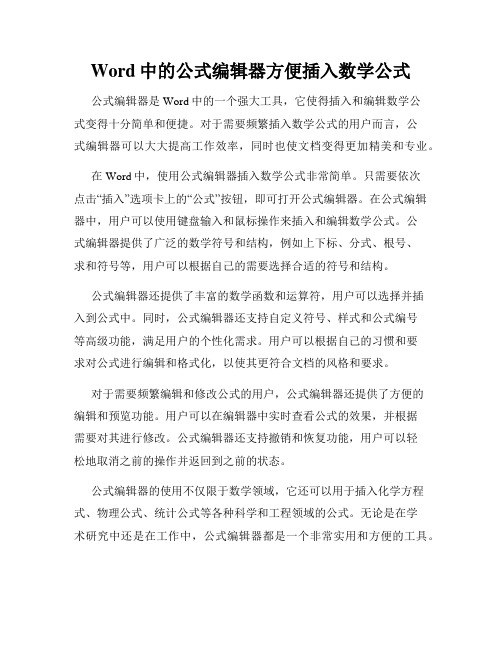 Word 中的公式编辑器方便插入数学公式

公式编辑器是 Word 中的一个强大工具，它使得插入和编辑数学公式变得十分简单和便捷。对于需要频繁插入数学公式的用户而言，公式编辑器可以大大提高工作效率，同时也使文档变得更加精美和专业。

在 Word 中，使用公式编辑器插入数学公式非常简单。只需要依次点击“插入”选项卡上的“公式”按钮，即可打开公式编辑器。在公式编辑器中，用户可以使用键盘输入和鼠标操作来插入和编辑数学公式。公式编辑器提供了广泛的数学符号和结构，例如上下标、分式、根号、求和符号等，用户可以根据自己的需要选择合适的符号和结构。

公式编辑器还提供了丰富的数学函数和运算符，用户可以选择并插入到公式中。同时，公式编辑器还支持自定义符号、样式和公式编号等高级功能，满足用户的个性化需求。用户可以根据自己的习惯和要求对公式进行编辑和格式化，以使其更符合文档的风格和要求。

对于需要频繁编辑和修改公式的用户，公式编辑器还提供了方便的编辑和预览功能。用户可以在编辑器中实时查看公式的效果，并根据需要对其进行修改。公式编辑器还支持撤销和恢复功能，用户可以轻松地取消之前的操作并返回到之前的状态。

公式编辑器的使用不仅限于数学领域，它还可以用于插入化学方程式、物理公式、统计公式等各种科学和工程领域的公式。无论是在学术研究中还是在工作中，公式编辑器都是一个非常实用和方便的工具。